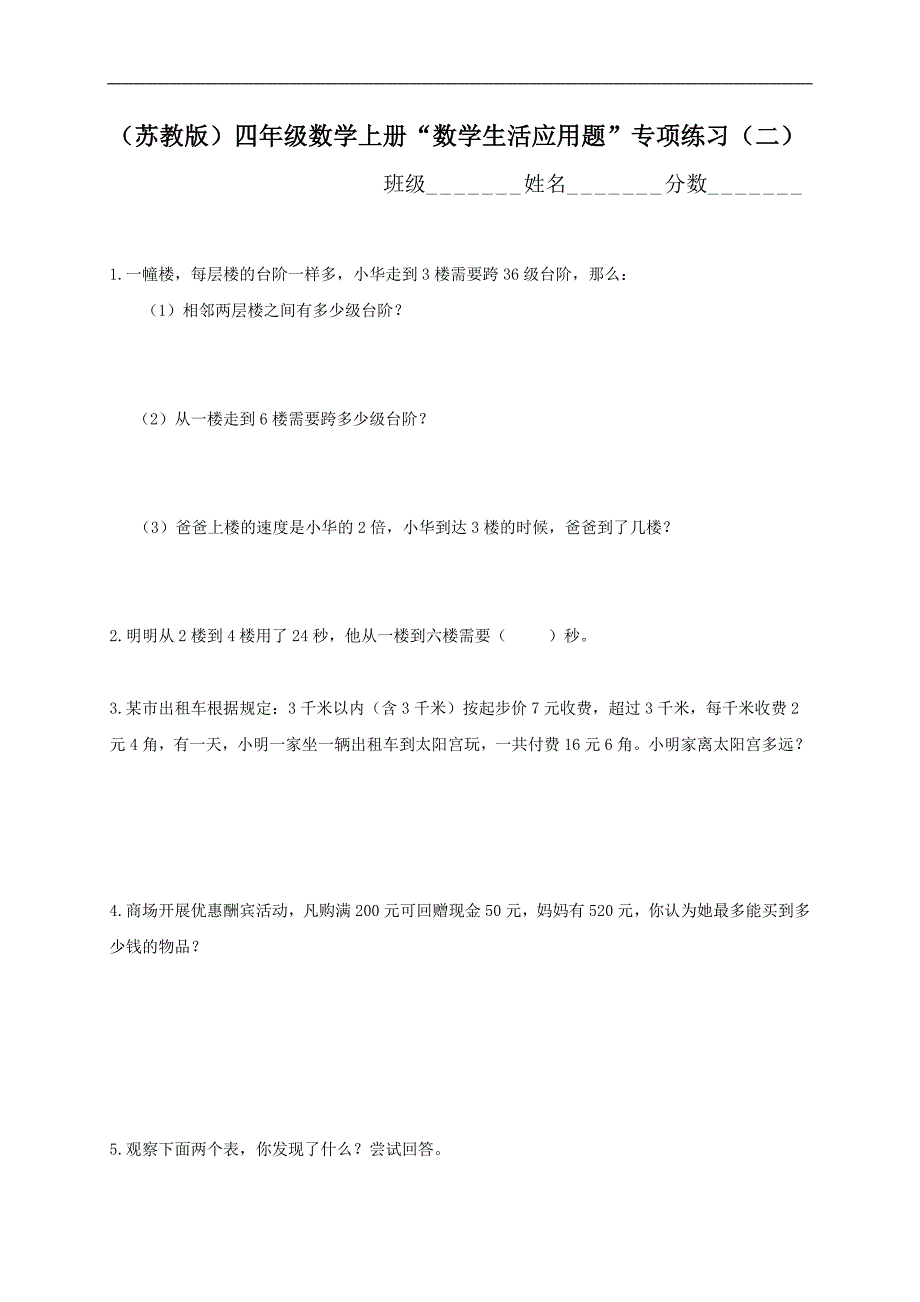 （苏教版）四年级数学上册“数学生活应用题”专项练习（二）

班级_______姓名_______分数_______

1.一幢楼，每层楼的台阶一样多，小华走到3楼需要跨36级台阶，那么：

（1）相邻两层楼之间有多少级台阶？

（2）从一楼走到6楼需要跨多少级台阶？

（3）爸爸上楼的速度是小华的2倍，小华到达3楼的时候，爸爸到了几楼？

2.明明从2楼到4楼用了24秒，他从一楼到六楼需要（　　）秒。

3.某市出租车根据规定：3千米以内（含3千米）按起步价7元收费，超过3千米，每千米收费2元4角，有一天，小明一家坐一辆出租车到太阳宫玩，一共付费16元6角。小明家离太阳宫多远？

4.商场开展优惠酬宾活动，凡购满200元可回赠现金50元，妈妈有520元，你认为她最多能买到多少钱的物品？

5.观察下面两个表，你发现了什么？尝试回答。